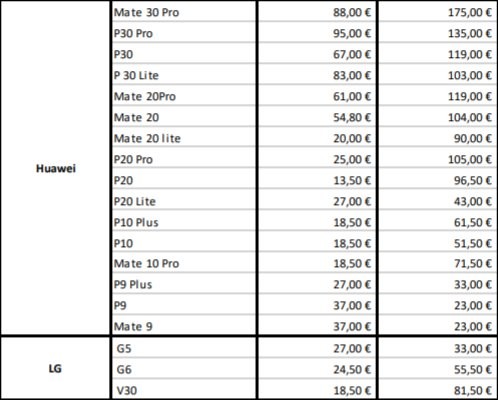 | | | | |
|---|---|---|---|
| Huawei | Mate 30 Pro | 88,00 € | 175,00 € |
| | P30 Pro | 95,00 € | 135,00 € |
| | P30 | 67,00 € | 119,00 € |
| | P 30 Lite | 83,00 € | 103,00 € |
| | Mate 20Pro | 61,00 € | 119,00 € |
| | Mate 20 | 54,80 € | 104,00 € |
| | Mate 20 lite | 20,00 € | 90,00 € |
| | P20 Pro | 25,00 € | 105,00 € |
| | P20 | 13,50 € | 96,50 € |
| | P20 Lite | 27,00 € | 43,00 € |
| | P10 Plus | 18,50 € | 61,50 € |
| | P10 | 18,50 € | 51,50 € |
| | Mate 10 Pro | 18,50 € | 71,50 € |
| | P9 Plus | 27,00 € | 33,00 € |
| | P9 | 37,00 € | 23,00 € |
| | Mate 9 | 37,00 € | 23,00 € |
| LG | G5 | 27,00 € | 33,00 € |
| | G6 | 24,50 € | 55,50 € |
| | V30 | 18,50 € | 81,50 € |